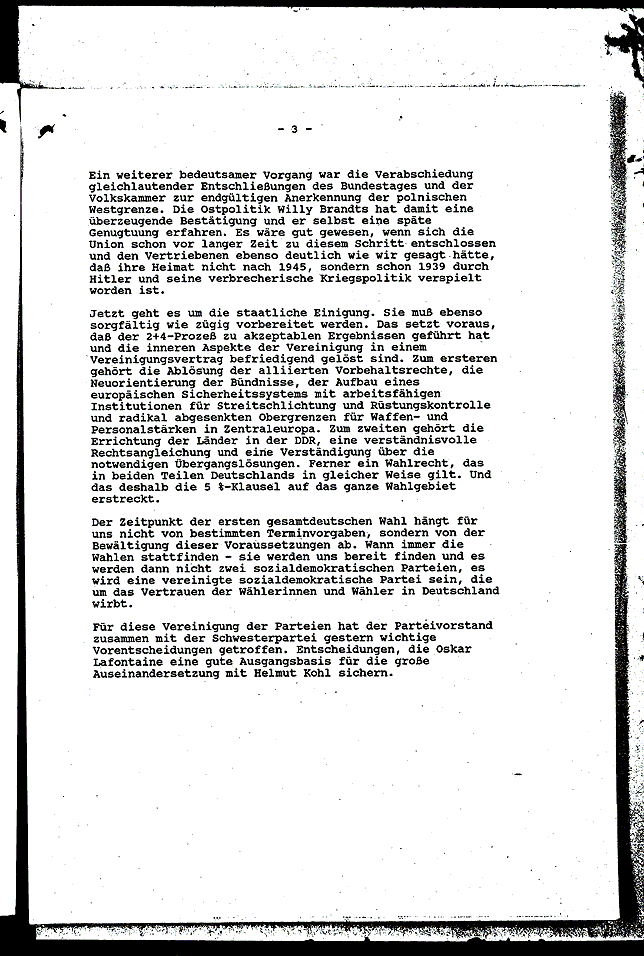 - 3 -

Ein weiterer bedeutsamer Vorgang war die Verabschiedung gleichlautender Entschließungen des Bundestages und der Volkskammer zur endgültigen Anerkennung der polnischen Westgrenze. Die Ostpolitik Willy Brandts hat damit eine überzeugende Bestätigung und er selbst eine späte Genugtuung erfahren. Es wäre gut gewesen, wenn sich die Union schon vor langer Zeit zu diesem Schritt entschlossen und den Vertriebenen ebenso deutlich wie wir gesagt hätte, daß ihre Heimat nicht nach 1945, sondern schon 1939 durch Hitler und seine verbrecherische Kriegspolitik verspielt worden ist.

Jetzt geht es um die staatliche Einigung. Sie muß ebenso sorgfältig wie zügig vorbereitet werden. Das setzt voraus, daß der 2+4-Prozeß zu akzeptablen Ergebnissen geführt hat und die inneren Aspekte der Vereinigung in einem Vereinigungsvertrag befriedigend gelöst sind. Zum ersteren gehört die Ablösung der alliierten Vorbehaltsrechte, die Neuorientierung der Bündnisse, der Aufbau eines europäischen Sicherheitssystems mit arbeitsfähigen Institutionen für Streitschlichtung und Rüstungskontrolle und radikal abgesenkten Obergrenzen für Waffen- und Personalstärken in Zentraleuropa. Zum zweiten gehört die Errichtung der Länder in der DDR, eine verständnisvolle Rechtsangleichung und eine Verständigung über die notwendigen Übergangslösungen. Ferner ein Wahlrecht, das in beiden Teilen Deutschlands in gleicher Weise gilt. Und das deshalb die 5 %-Klausel auf das ganze Wahlgebiet erstreckt.

Der Zeitpunkt der ersten gesamtdeutschen Wahl hängt für uns nicht von bestimmten Terminvorgaben, sondern von der Bewältigung dieser Voraussetzungen ab. Wann immer die Wahlen stattfinden - sie werden uns bereit finden und es werden dann nicht zwei sozialdemokratischen Parteien, es wird eine vereinigte sozialdemokratische Partei sein, die um das Vertrauen der Wählerinnen und Wähler in Deutschland wirbt.

Für diese Vereinigung der Parteien hat der Parteivorstand zusammen mit der Schwesterpartei gestern wichtige Vorentscheidungen getroffen. Entscheidungen, die Oskar Lafontaine eine gute Ausgangsbasis für die große Auseinandersetzung mit Helmut Kohl sichern.